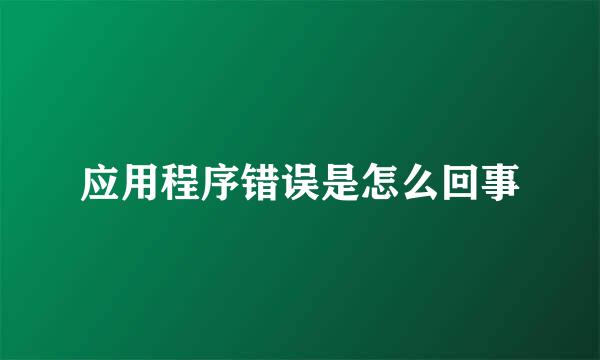 应用程序错误是怎么回事